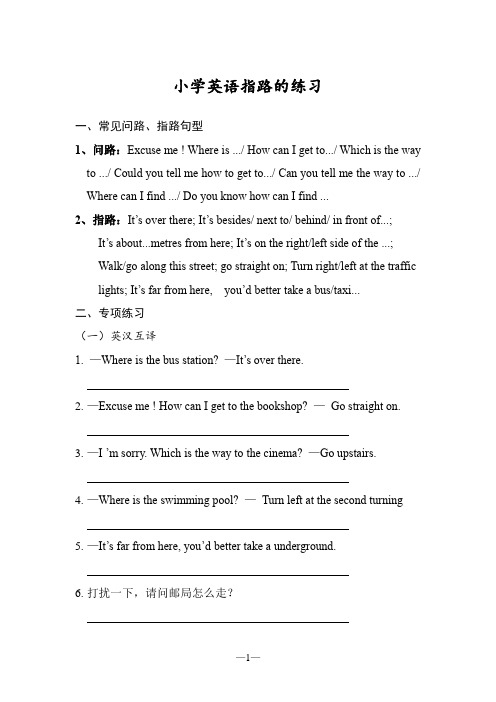 小学英语指路的练习

一、常见问路、指路句型

1、问路：Excuse me ! Where is .../ How can I get to.../ Which is the way to .../ Could you tell me how to get to.../ Can you tell me the way to .../ Where can I find .../ Do you know how can I find ...

2、指路：It's over there; It's besides/ next to/ behind/ in front of...; It's about...metres from here; It's on the right/left side of the ...; Walk/go along this street; go straight on; Turn right/left at the traffic lights; It's far from here, you'd better take a bus/taxi...

二、专项练习

（一）英汉互译

1. —Where is the bus station? —It's over there.

2. —Excuse me ! How can I get to the bookshop? — Go straight on.

3. —I 'm sorry. Which is the way to the cinema? —Go upstairs.

4. —Where is the swimming pool? — Turn left at the second turning

5. —It's far from here, you'd better take a underground.

6. 打扰一下，请问邮局怎么走？

—1—